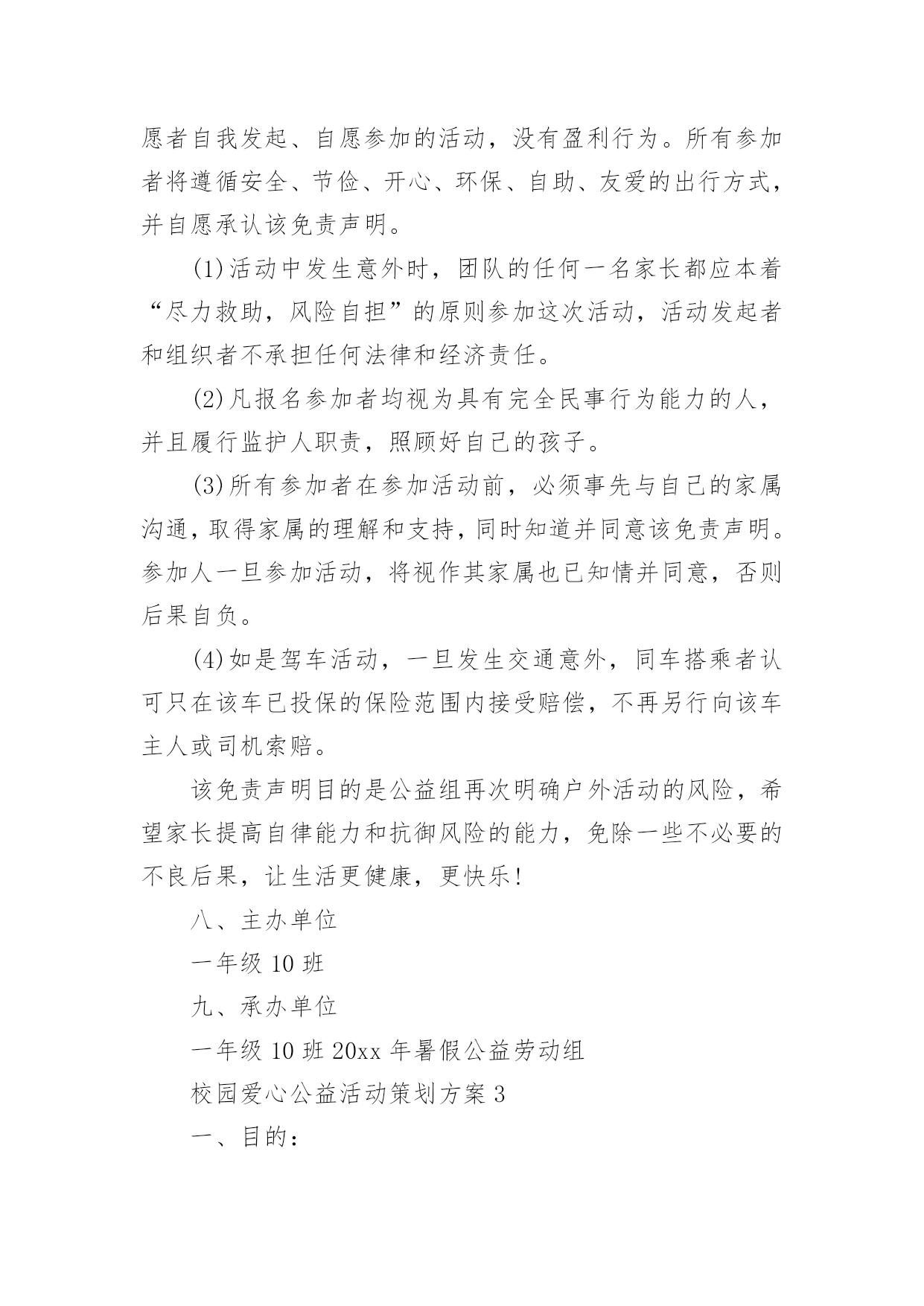 愿者自我发起、自愿参加的活动，没有盈利行为。所有参加者将遵循安全、节俭、开心、环保、自助、友爱的出行方式，并自愿承认该免责声明。

(1)活动中发生意外时，团队的任何一名家长都应本着“尽力救助，风险自担”的原则参加这次活动，活动发起者和组织者不承担任何法律和经济责任。

(2)凡报名参加者均视为具有完全民事行为能力的人，并且履行监护人职责，照顾好自己的孩子。

(3)所有参加者在参加活动前，必须事先与自己的家属沟通，取得家属的理解和支持，同时知道并同意该免责声明。参加人一旦参加活动，将视作其家属也已知情并同意，否则后果自负。

(4)如是驾车活动，一旦发生交通意外，同车搭乘者认可只在该车已投保的保险范围内接受赔偿，不再另行向该车主人或司机索赔。

该免责声明目的是公益组再次明确户外活动的风险，希望家长提高自律能力和抗御风险的能力，免除一些不必要的不良后果，让生活更健康，更快乐!

八、主办单位

一年级 10 班

九、承办单位

一年级 10 班 20xx 年暑假公益劳动组

校园爱心公益活动策划方案 3

一、目的：